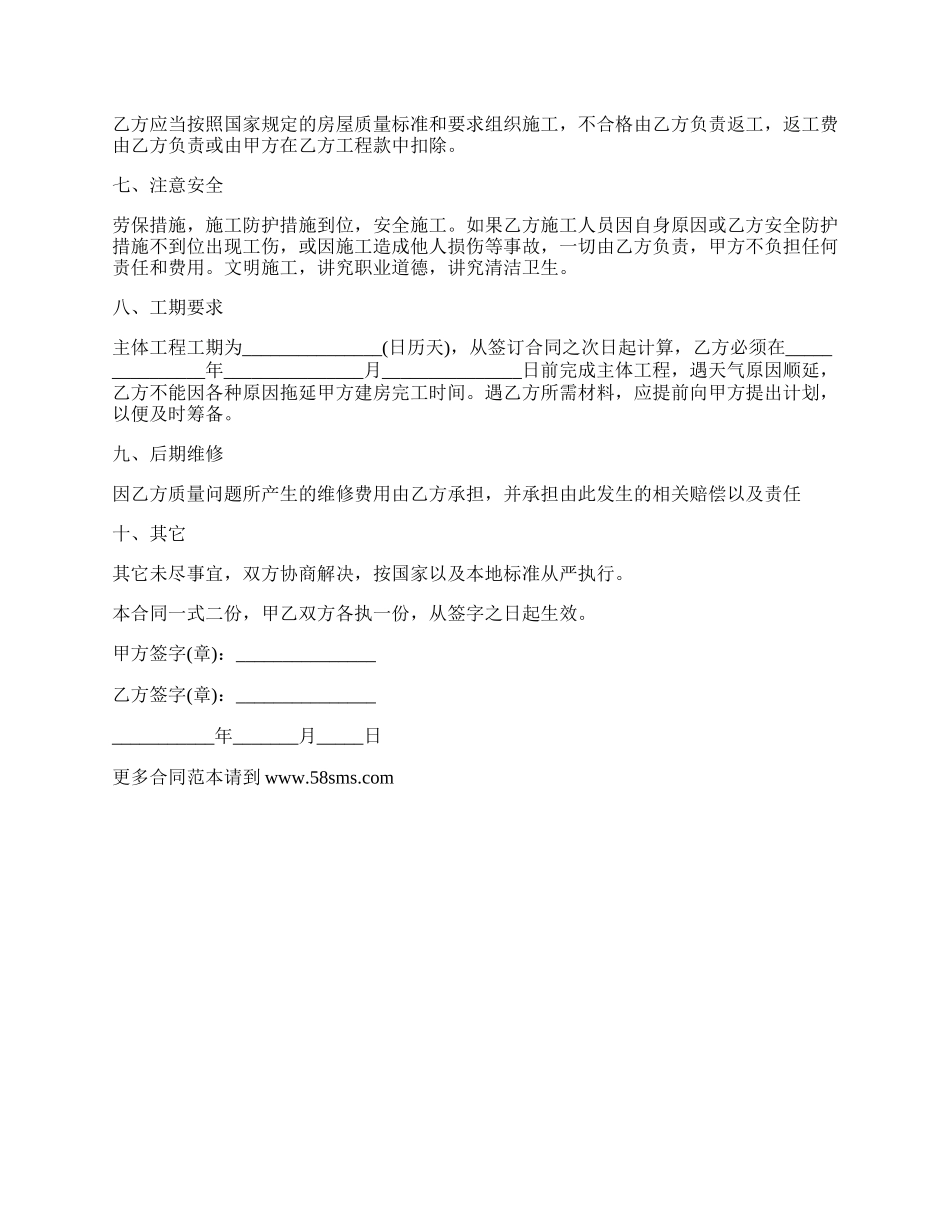 乙方应当按照国家规定的房屋质量标准和要求组织施工，不合格由乙方负责返工，返工费由乙方负责或由甲方在乙方工程款中扣除。

七、注意安全

劳保措施，施工防护措施到位，安全施工。如果乙方施工人员因自身原因或乙方安全防护措施不到位出现工伤，或因施工造成他人损伤等事故，一切由乙方负责，甲方不负担任何责任和费用。文明施工，讲究职业道德，讲究清洁卫生。

八、工期要求

主体工程工期为_______________(日历天)，从签订合同之次日起计算，乙方必须在_______________年_______________月_______________日前完成主体工程，遇天气原因顺延，乙方不能因各种原因拖延甲方建房完工时间。遇乙方所需材料，应提前向甲方提出计划，以便及时筹备。

九、后期维修

因乙方质量问题所产生的维修费用由乙方承担，并承担由此发生的相关赔偿以及责任

十、其它

其它未尽事宜，双方协商解决，按国家以及本地标准从严执行。

本合同一式二份，甲乙双方各执一份，从签字之日起生效。

甲方签字(章)：_______________

乙方签字(章)：_______________

___________年_______月_____日

更多合同范本请到 www.58sms.com